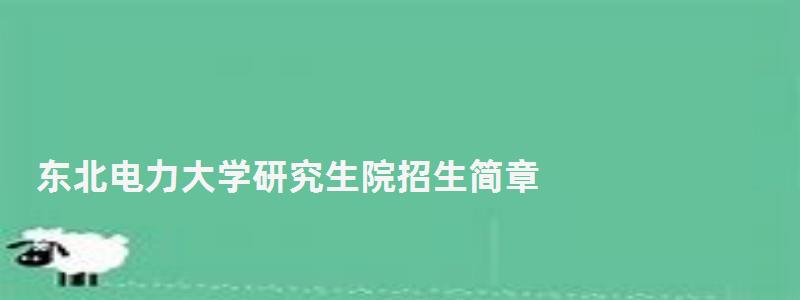 东北电力大学研究生院招生简章